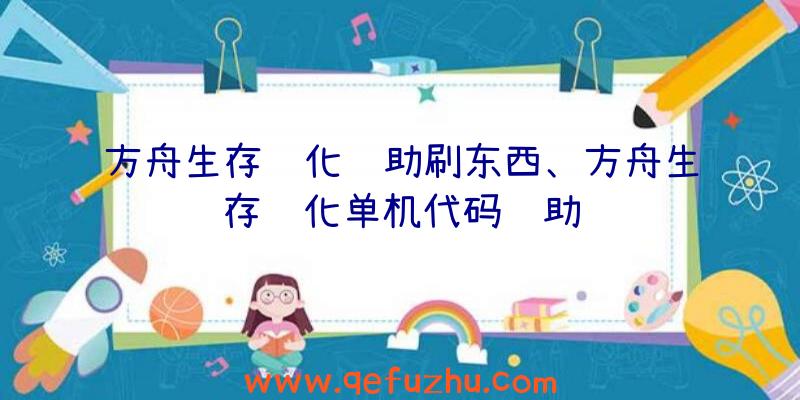 方舟生存 化 助刷东西、方舟生存 化单机代码 助

www.qefuzhu.com